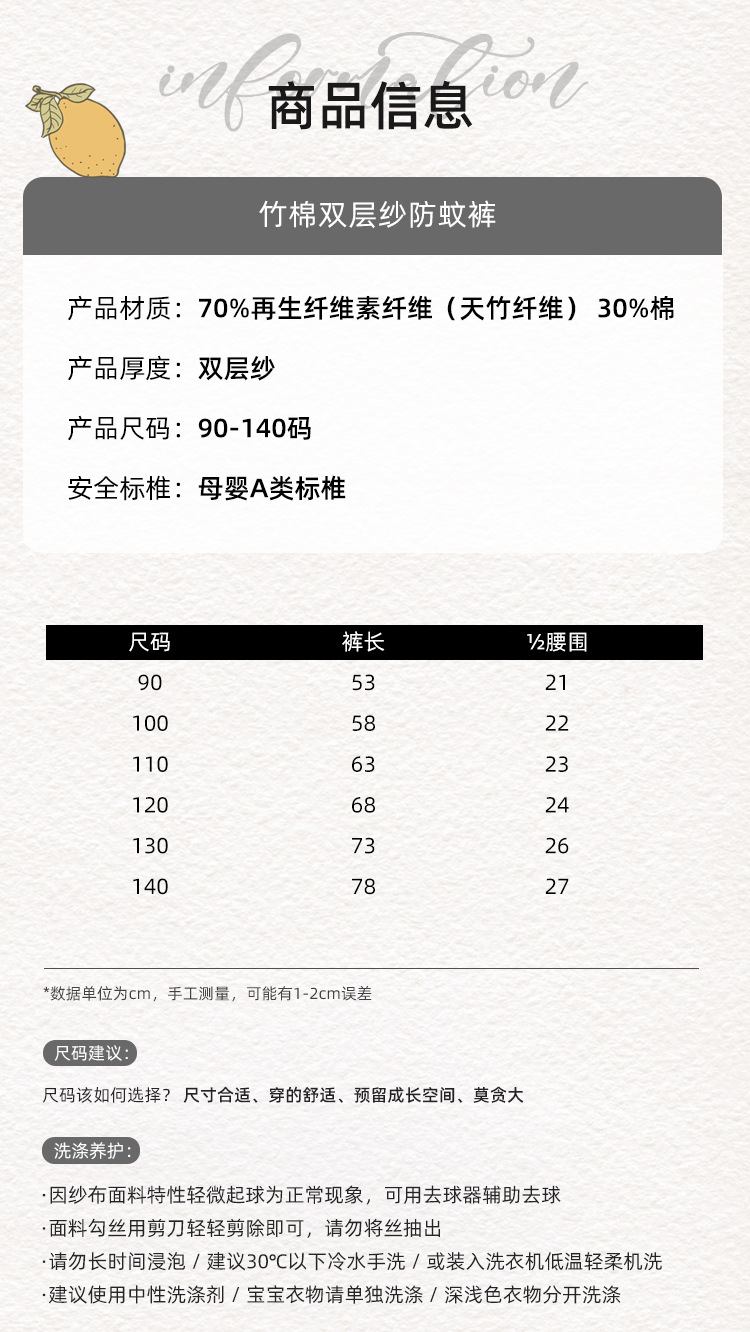 information

商品信息

竹棉双层纱防蚊裤

产品材质：70%再生纤维素纤维（天竹纤维） 30%棉

产品厚度：双层纱

产品尺码：90-140码

安全标椎：母婴A类标椎

| 尺码 | 裤长 | ½腰围 |
|---|---|---|
| 90 | 53 | 21 |
| 100 | 58 | 22 |
| 110 | 63 | 23 |
| 120 | 68 | 24 |
| 130 | 73 | 26 |
| 140 | 78 | 27 |

*数据单位为cm，手工测量，可能有1-2cm误差

尺码建议：

尺码该如何选择？ 尺寸合适、穿的舒适、预留成长空间、莫贪大

洗涤养护：

·因纱布面料特性轻微起球为正常现象，可用去球器辅助去球
·面料勾丝用剪刀轻轻剪除即可，请勿将丝抽出
·请勿长时间浸泡 / 建议30℃以下冷水手洗 / 或装入洗衣机低温轻柔机洗
·建议使用中性洗涤剂 / 宝宝衣物请单独洗涤 / 深浅色衣物分开洗涤